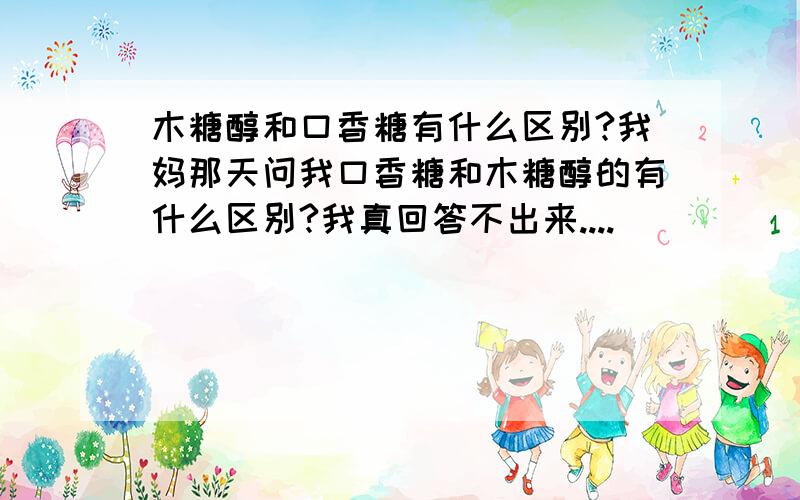 木糖醇和口香糖有什么区别?我妈那天问我口香糖和木糖醇的有什么区别?我真回答不出来....